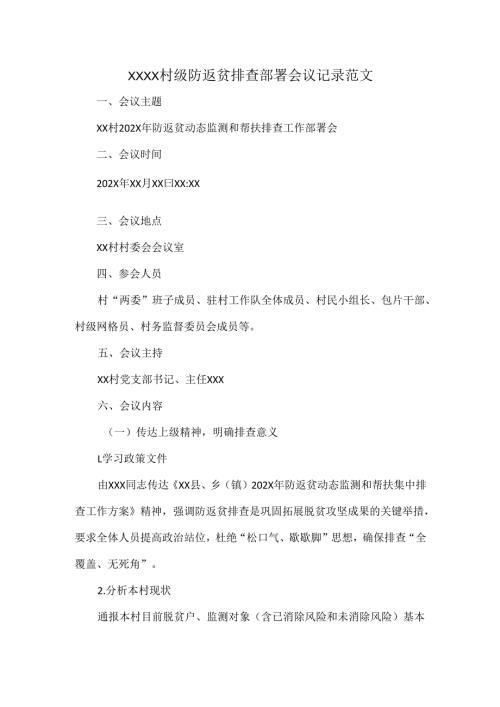 XXXX村级防返贫排查部署会议记录范文

一、会议主题

XX村202X年防返贫动态监测和帮扶排查工作部署会

二、会议时间

202X年XX月XX曰XX:XX

三、会议地点

XX村村委会会议室

四、参会人员

村“两委”班子成员、驻村工作队全体成员、村民小组长、包片干部、村级网格员、村务监督委员会成员等。

五、会议主持

XX村党支部书记、主任XXX

六、会议内容

（一）传达上级精神，明确排查意义

L学习政策文件

由XXX同志传达《XX县、乡（镇）202X年防返贫动态监测和帮扶集中排查工作方案》精神，强调防返贫排查是巩固拓展脱贫攻坚成果的关键举措，要求全体人员提高政治站位，杜绝“松口气、歇歇脚”思想，确保排查“全覆盖、无死角”。

2.分析本村现状

通报本村目前脱贫户、监测对象（含已消除风险和未消除风险）基本